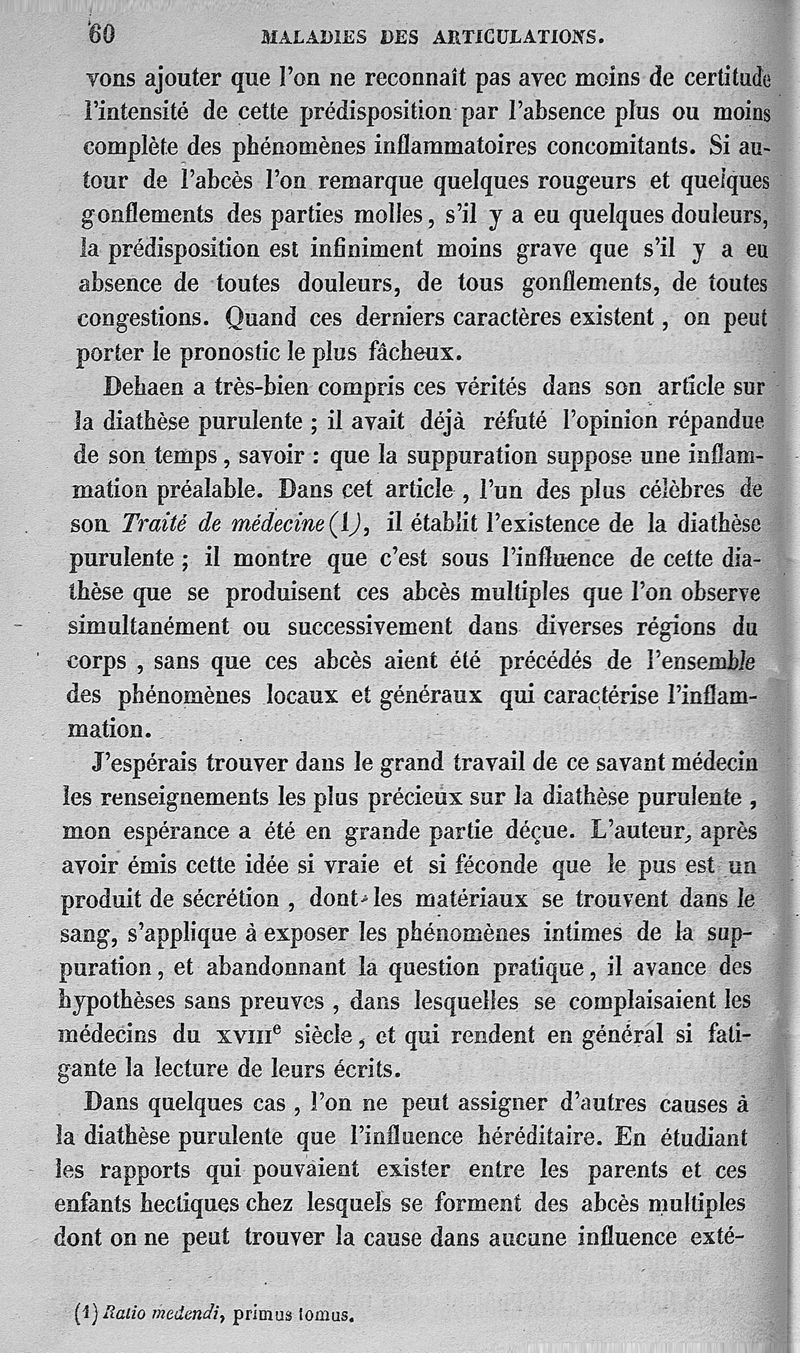 60 MALADIES DES ARTICULATIONS.

vons ajouter que l'on ne reconnaît pas avec moins de certitude l'intensité de cette prédisposition par l'absence plus ou moins complète des phénomènes inflammatoires concomitants. Si autour de l'abcès l'on remarque quelques rougeurs et quelques gonflements des parties molles, s'il y a eu quelques douleurs, la prédisposition est infiniment moins grave que s'il y a eu absence de toutes douleurs, de tous gonflements, de toutes congestions. Quand ces derniers caractères existent, on peut porter le pronostic le plus fâcheux.

Dehaen a très-bien compris ces vérités dans son article sur la diathèse purulente ; il avait déjà réfuté l'opinion répandue de son temps, savoir : que la suppuration suppose une inflammation préalable. Dans cet article, l'un des plus célèbres de son Traité de médecine (1), il établit l'existence de la diathèse purulente ; il montre que c'est sous l'influence de cette diathèse que se produisent ces abcès multiples que l'on observe simultanément ou successivement dans diverses régions du corps, sans que ces abcès aient été précédés de l'ensemble des phénomènes locaux et généraux qui caractérise l'inflammation.

J'espérais trouver dans le grand travail de ce savant médecin les renseignements les plus précieux sur la diathèse purulente, mon espérance a été en grande partie déçue. L'auteur, après avoir émis cette idée si vraie et si féconde que le pus est un produit de sécrétion, dont les matériaux se trouvent dans le sang, s'applique à exposer les phénomènes intimes de la suppuration, et abandonnant la question pratique, il avance des hypothèses sans preuves, dans lesquelles se complaisaient les médecins du XVIII$^e$ siècle, et qui rendent en général si fatigante la lecture de leurs écrits.

Dans quelques cas, l'on ne peut assigner d'autres causes à la diathèse purulente que l'influence héréditaire. En étudiant les rapports qui pouvaient exister entre les parents et ces enfants hectiques chez lesquels se forment des abcès multiples dont on ne peut trouver la cause dans aucune influence exté-

(1) Ratio medendi, primus tomus.